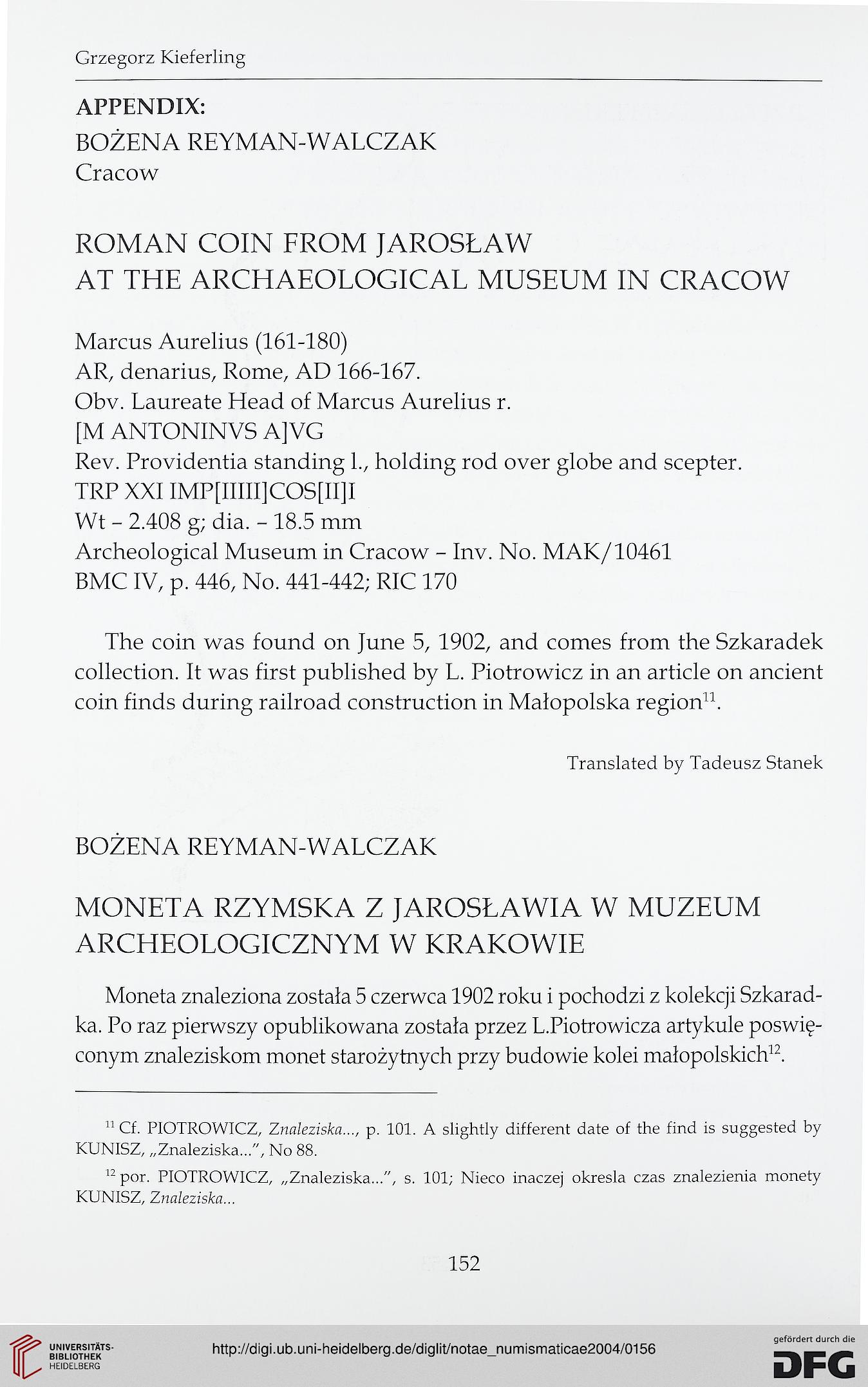 Grzegorz Kieferling

APPENDIX:
BOŻENA REYMAN-WALCZAK
Cracow

ROMAN COIN FROM JAROSŁAW
AT THE ARCHAEOLOGICAL MUSEUM IN CRACOW

Marcus Aurelius (161-180)
AR, denarius, Rome, AD 166-167.
Obv. Laureate Head of Marcus Aurelius r.
[M ANTONINVS A]VG
Rev. Providentia standing l., holding rod over globe and scepter.
TRP XXI IMP[IIIII]COS[II]I
Wt - 2.408 g; dia. - 18.5 mm
Archeological Museum in Cracow - Inv. No. MAK/10461
BMC IV, p. 446, No. 441-442; RIC 170

The coin was found on June 5, 1902, and comes from the Szkaradek collection. It was first published by L. Piotrowicz in an article on ancient coin finds during railroad construction in Małopolska region$^{11}$.

Translated by Tadeusz Stanek

BOŻENA REYMAN-WALCZAK

MONETA RZYMSKA Z JAROSŁAWIA W MUZEUM ARCHEOLOGICZNYM W KRAKOWIE

Moneta znaleziona została 5 czerwca 1902 roku i pochodzi z kolekcji Szkaradka. Po raz pierwszy opublikowana została przez L.Piotrowicza artykule poswięconym znaleziskom monet starożytnych przy budowie kolei małopolskich$^{12}$.

$^{11}$ Cf. PIOTROWICZ, Znaleziska..., p. 101. A slightly different date of the find is suggested by KUNISZ, „Znaleziska...", No 88.

$^{12}$ por. PIOTROWICZ, „Znaleziska...", s. 101; Nieco inaczej okresla czas znalezienia monety KUNISZ, Znaleziska...

152

UNIVERSITÄTS-BIBLIOTHEK HEIDELBERG

http://digi.ub.uni-heidelberg.de/diglit/notae_numismaticae2004/0156

gefördert durch die DFG